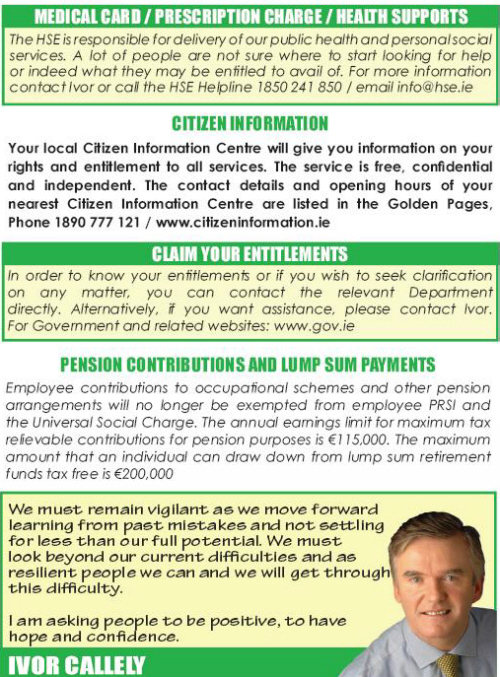 MEDICAL CARD / PRESCRIPTION CHARGE / HEALTH SUPPORTS

The HSE is responsible for delivery of our public health and personal social services. A lot of people are not sure where to start looking for help or indeed what they may be entitled to avail of. For more information contact Ivor or call the HSE Helpline 1850 241 850 / email info@hse.ie

CITIZEN INFORMATION

Your local Citizen Information Centre will give you information on your rights and entitlement to all services. The service is free, confidential and independent. The contact details and opening hours of your nearest Citizen Information Centre are listed in the Golden Pages, Phone 1890 777 121 / www.citizeninformation.ie

CLAIM YOUR ENTITLEMENTS

In order to know your entitlements or if you wish to seek clarification on any matter, you can contact the relevant Department directly. Alternatively, if you want assistance, please contact Ivor. For Government and related websites: www.gov.ie

PENSION CONTRIBUTIONS AND LUMP SUM PAYMENTS

Employee contributions to occupational schemes and other pension arrangements will no longer be exempted from employee PRSI and the Universal Social Charge. The annual earnings limit for maximum tax relievable contributions for pension purposes is €115,000. The maximum amount that an individual can draw down from lump sum retirement funds tax free is €200,000

We must remain vigilant as we move forward learning from past mistakes and not settling for less than our full potential. We must look beyond our current difficulties and as resilient people we can and we will get through this difficulty.

I am asking people to be positive, to have hope and confidence.

IVOR CALLELY